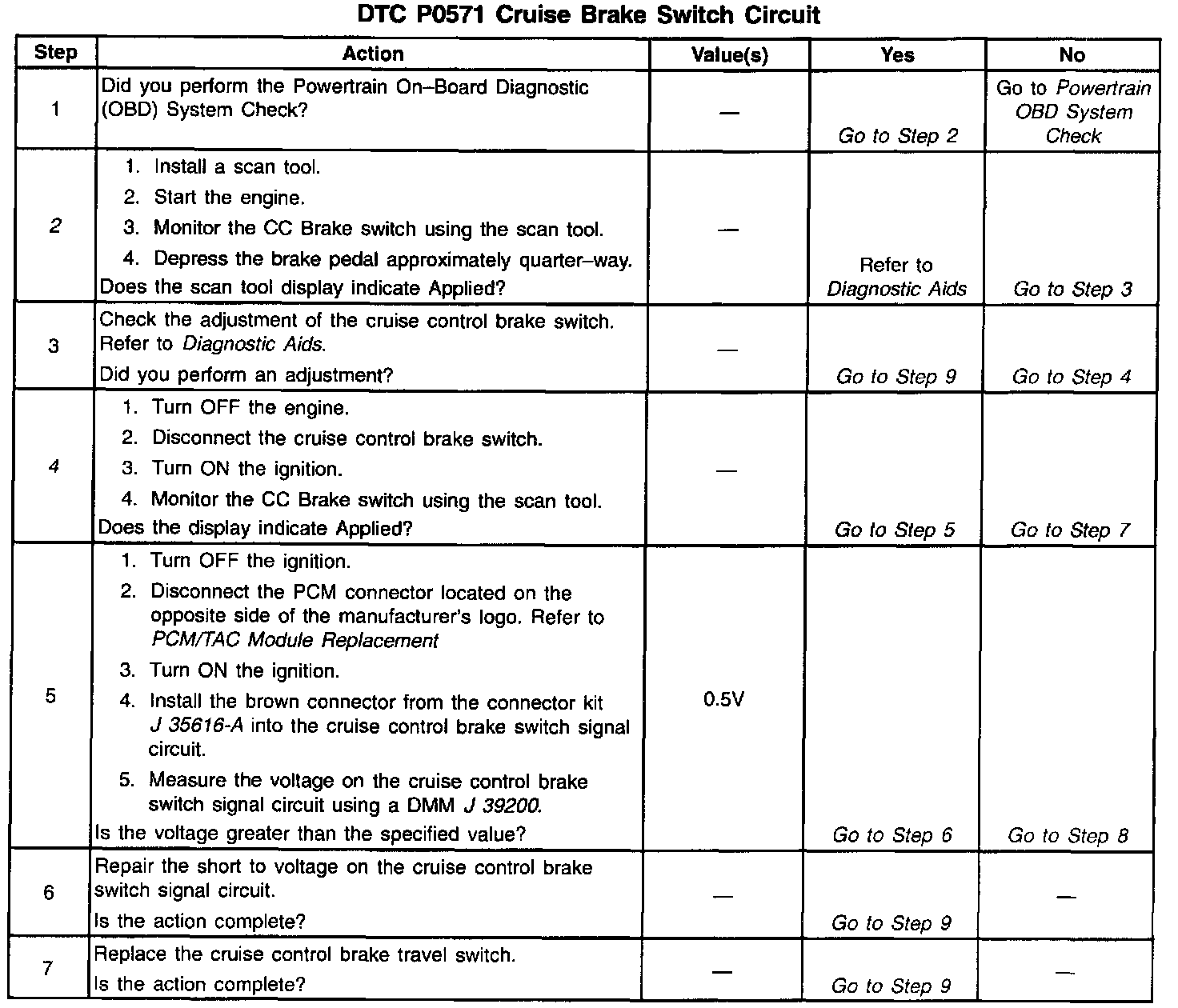 DTC P0571 Cruise Brake Switch Circuit

| Step | Action | Value(s) | Yes | No |
|---|---|---|---|---|
| 1 | Did you perform the Powertrain On–Board Diagnostic (OBD) System Check? | — | Go to Step 2 | Go to Powertrain OBD System Check |
| 2 | 1. Install a scan tool. 2. Start the engine. 3. Monitor the CC Brake switch using the scan tool. 4. Depress the brake pedal approximately quarter–way. Does the scan tool display indicate Applied? | — | Refer to Diagnostic Aids | Go to Step 3 |
| 3 | Check the adjustment of the cruise control brake switch. Refer to Diagnostic Aids. Did you perform an adjustment? | — | Go to Step 9 | Go to Step 4 |
| 4 | 1. Turn OFF the engine. 2. Disconnect the cruise control brake switch. 3. Turn ON the ignition. 4. Monitor the CC Brake switch using the scan tool. Does the display indicate Applied? | — | Go to Step 5 | Go to Step 7 |
| 5 | 1. Turn OFF the ignition. 2. Disconnect the PCM connector located on the opposite side of the manufacturer's logo. Refer to PCM/TAC Module Replacement 3. Turn ON the ignition. 4. Install the brown connector from the connector kit J 35616-A into the cruise control brake switch signal circuit. 5. Measure the voltage on the cruise control brake switch signal circuit using a DMM J 39200. Is the voltage greater than the specified value? | 0.5V | Go to Step 6 | Go to Step 8 |
| 6 | Repair the short to voltage on the cruise control brake switch signal circuit. Is the action complete? | — | Go to Step 9 | — |
| 7 | Replace the cruise control brake travel switch. Is the action complete? | — | Go to Step 9 | — |